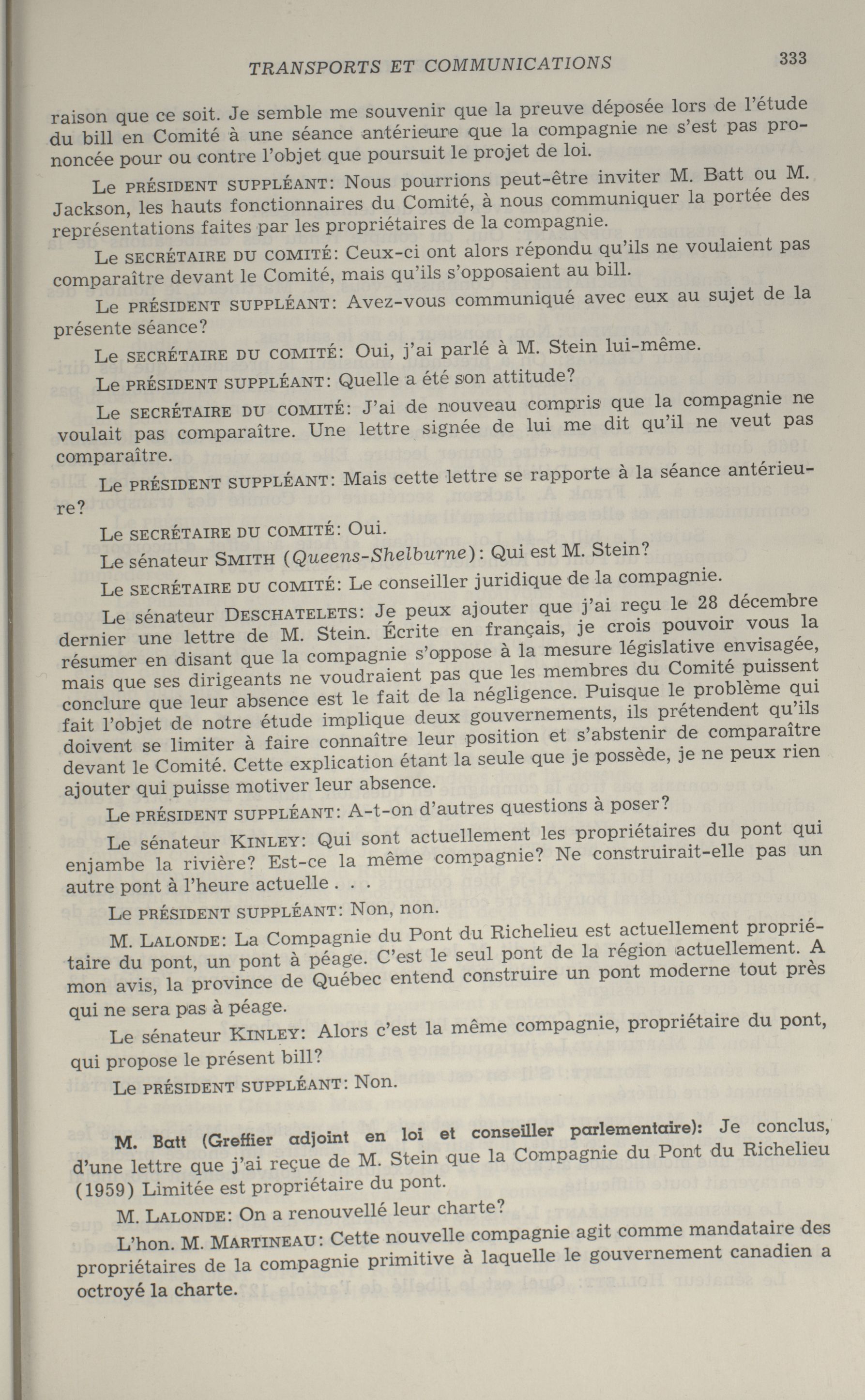 TRANSPORTS ET COMMUNICATIONS 333

raison que ce soit. Je semble me souvenir que la preuve déposée lors de l'étude du bill en Comité à une séance antérieure que la compagnie ne s'est pas prononcée pour ou contre l'objet que poursuit le projet de loi.

Le PRÉSIDENT SUPPLÉANT: Nous pourrions peut-être inviter M. Batt ou M. Jackson, les hauts fonctionnaires du Comité, à nous communiquer la portée des représentations faites par les propriétaires de la compagnie.

Le SECRÉTAIRE DU COMITÉ: Ceux-ci ont alors répondu qu'ils ne voulaient pas comparaître devant le Comité, mais qu'ils s'opposaient au bill.

Le PRÉSIDENT SUPPLÉANT: Avez-vous communiqué avec eux au sujet de la présente séance?

Le SECRÉTAIRE DU COMITÉ: Oui, j'ai parlé à M. Stein lui-même.

Le PRÉSIDENT SUPPLÉANT: Quelle a été son attitude?

Le SECRÉTAIRE DU COMITÉ: J'ai de nouveau compris que la compagnie ne voulait pas comparaître. Une lettre signée de lui me dit qu'il ne veut pas comparaître.

Le PRÉSIDENT SUPPLÉANT: Mais cette lettre se rapporte à la séance antérieure?

Le SECRÉTAIRE DU COMITÉ: Oui.

Le sénateur SMITH (Queens-Shelburne): Qui est M. Stein?

Le SECRÉTAIRE DU COMITÉ: Le conseiller juridique de la compagnie.

Le sénateur DESCHATELETS: Je peux ajouter que j'ai reçu le 28 décembre dernier une lettre de M. Stein. Écrite en français, je crois pouvoir vous la résumer en disant que la compagnie s'oppose à la mesure législative envisagée, mais que ses dirigeants ne voudraient pas que les membres du Comité puissent conclure que leur absence est le fait de la négligence. Puisque le problème qui fait l'objet de notre étude implique deux gouvernements, ils prétendent qu'ils doivent se limiter à faire connaître leur position et s'abstenir de comparaître devant le Comité. Cette explication étant la seule que je possède, je ne peux rien ajouter qui puisse motiver leur absence.

Le PRÉSIDENT SUPPLÉANT: A-t-on d'autres questions à poser?

Le sénateur KINLEY: Qui sont actuellement les propriétaires du pont qui enjambe la rivière? Est-ce la même compagnie? Ne construirait-elle pas un autre pont à l'heure actuelle . . .

Le PRÉSIDENT SUPPLÉANT: Non, non.

M. LALONDE: La Compagnie du Pont du Richelieu est actuellement propriétaire du pont, un pont à péage. C'est le seul pont de la région actuellement. A mon avis, la province de Québec entend construire un pont moderne tout près qui ne sera pas à péage.

Le sénateur KINLEY: Alors c'est la même compagnie, propriétaire du pont, qui propose le présent bill?

Le PRÉSIDENT SUPPLÉANT: Non.

M. Batt (Greffier adjoint en loi et conseiller parlementaire): Je conclus, d'une lettre que j'ai reçue de M. Stein que la Compagnie du Pont du Richelieu (1959) Limitée est propriétaire du pont.

M. LALONDE: On a renouvellé leur charte?

L'hon. M. MARTINEAU: Cette nouvelle compagnie agit comme mandataire des propriétaires de la compagnie primitive à laquelle le gouvernement canadien a octroyé la charte.